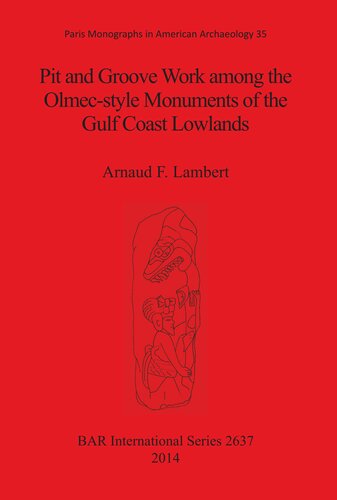 Paris Monographs in American Archaeology 35

Pit and Groove Work among the Olmec-style Monuments of the Gulf Coast Lowlands

Arnaud F. Lambert

BAR International Series 2637
2014